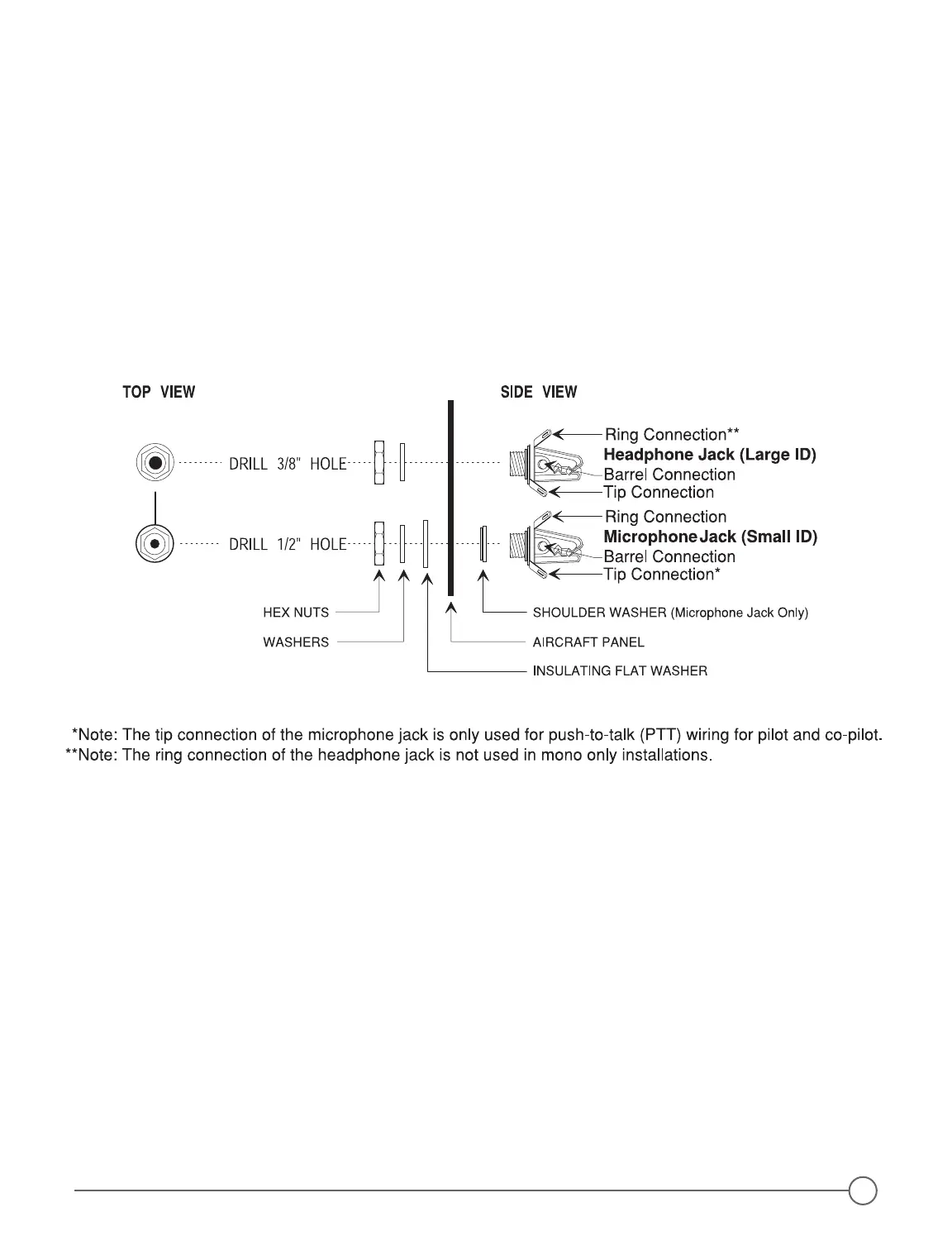 TOP VIEW

SIDE VIEW

DRILL 3/8" HOLE

DRILL 1/2" HOLE

Ring Connection**
Headphone Jack (Large ID)
Barrel Connection
Tip Connection

Ring Connection
Microphone Jack (Small ID)
Barrel Connection
Tip Connection*

HEX NUTS
WASHERS
SHOULDER WASHER (Microphone Jack Only)
AIRCRAFT PANEL
INSULATING FLAT WASHER

*Note: The tip connection of the microphone jack is only used for push-to-talk (PTT) wiring for pilot and co-pilot.
**Note: The ring connection of the headphone jack is not used in mono only installations.